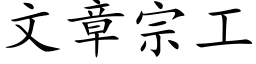 文章宗工